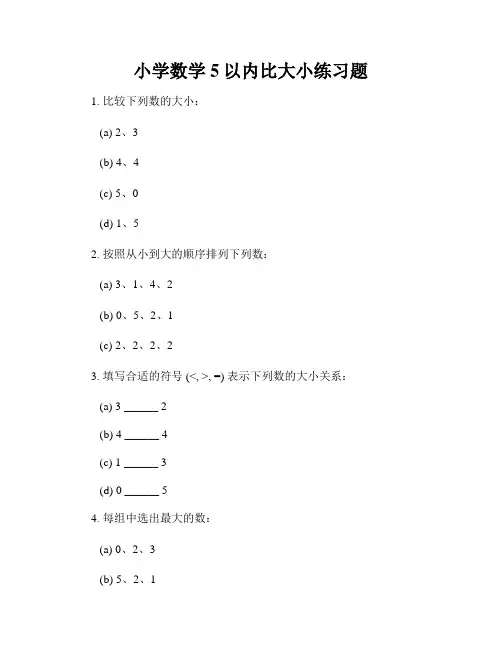 小学数学 5 以内比大小练习题

1. 比较下列数的大小：

(a) 2、3

(b) 4、4

(c) 5、0

(d) 1、5

2. 按照从小到大的顺序排列下列数：

(a) 3、1、4、2

(b) 0、5、2、1

(c) 2、2、2、2

3. 填写合适的符号 (<, >, =) 表示下列数的大小关系：

(a) 3 ______ 2

(b) 4 ______ 4

(c) 1 ______ 3

(d) 0 ______ 5

4. 每组中选出最大的数：

(a) 0、2、3

(b) 5、2、1